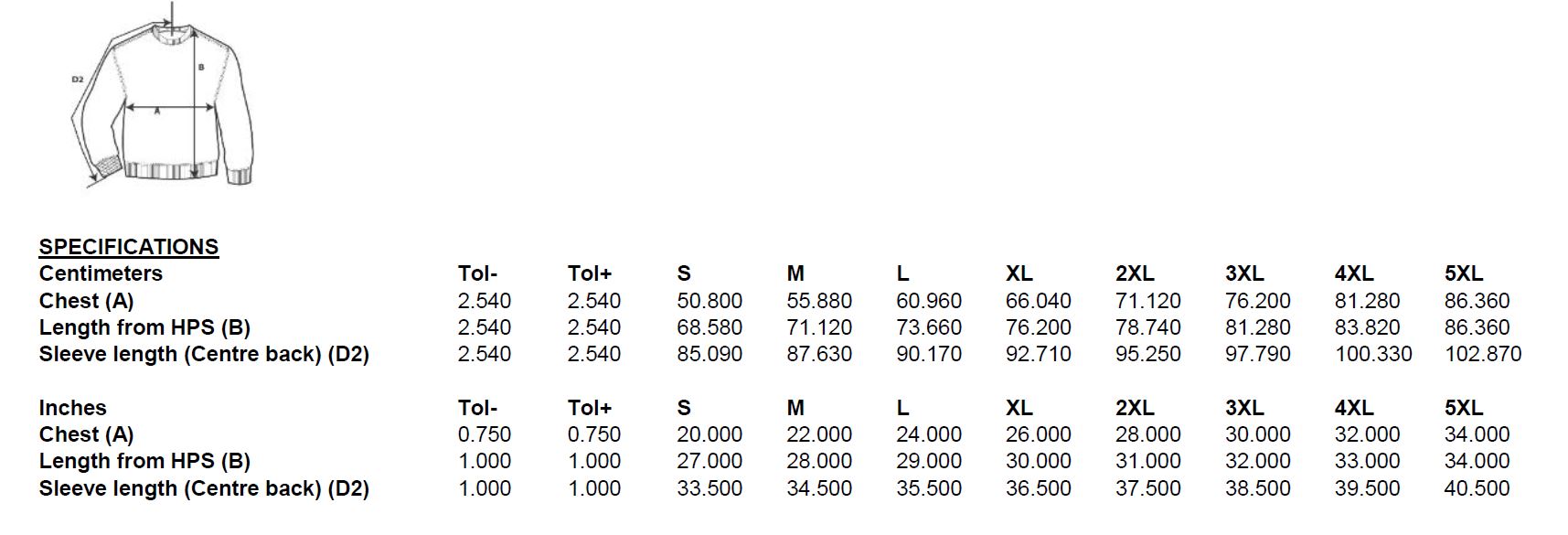 D2
B
A

SPECIFICATIONS

| Centimeters | Tol- | Tol+ | S | M | L | XL | 2XL | 3XL | 4XL | 5XL |
|---|---|---|---|---|---|---|---|---|---|---|
| Chest (A) | 2.540 | 2.540 | 50.800 | 55.880 | 60.960 | 66.040 | 71.120 | 76.200 | 81.280 | 86.360 |
| Length from HPS (B) | 2.540 | 2.540 | 68.580 | 71.120 | 73.660 | 76.200 | 78.740 | 81.280 | 83.820 | 86.360 |
| Sleeve length (Centre back) (D2) | 2.540 | 2.540 | 85.090 | 87.630 | 90.170 | 92.710 | 95.250 | 97.790 | 100.330 | 102.870 |

| Inches | Tol- | Tol+ | S | M | L | XL | 2XL | 3XL | 4XL | 5XL |
|---|---|---|---|---|---|---|---|---|---|---|
| Chest (A) | 0.750 | 0.750 | 20.000 | 22.000 | 24.000 | 26.000 | 28.000 | 30.000 | 32.000 | 34.000 |
| Length from HPS (B) | 1.000 | 1.000 | 27.000 | 28.000 | 29.000 | 30.000 | 31.000 | 32.000 | 33.000 | 34.000 |
| Sleeve length (Centre back) (D2) | 1.000 | 1.000 | 33.500 | 34.500 | 35.500 | 36.500 | 37.500 | 38.500 | 39.500 | 40.500 |